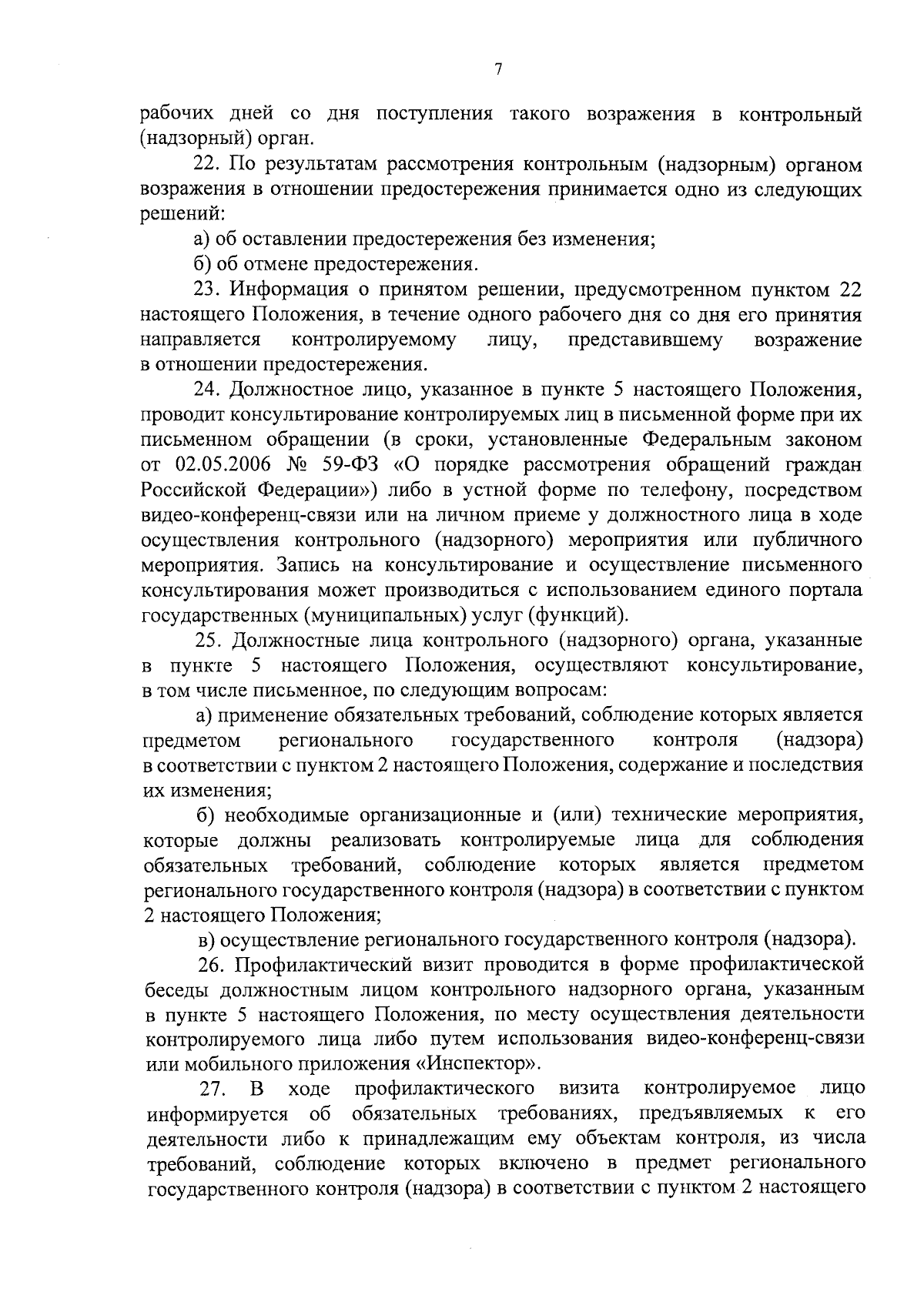 7

рабочих дней со дня поступления такого возражения в контрольный (надзорный) орган.

22. По результатам рассмотрения контрольным (надзорным) органом возражения в отношении предостережения принимается одно из следующих решений:

а) об оставлении предостережения без изменения;

б) об отмене предостережения.

23. Информация о принятом решении, предусмотренном пунктом 22 настоящего Положения, в течение одного рабочего дня со дня его принятия направляется контролируемому лицу, представившему возражение в отношении предостережения.

24. Должностное лицо, указанное в пункте 5 настоящего Положения, проводит консультирование контролируемых лиц в письменной форме при их письменном обращении (в сроки, установленные Федеральным законом от 02.05.2006 № 59-ФЗ «О порядке рассмотрения обращений граждан Российской Федерации») либо в устной форме по телефону, посредством видео-конференц-связи или на личном приеме у должностного лица в ходе осуществления контрольного (надзорного) мероприятия или публичного мероприятия. Запись на консультирование и осуществление письменного консультирования может производиться с использованием единого портала государственных (муниципальных) услуг (функций).

25. Должностные лица контрольного (надзорного) органа, указанные в пункте 5 настоящего Положения, осуществляют консультирование, в том числе письменное, по следующим вопросам:

а) применение обязательных требований, соблюдение которых является предметом регионального государственного контроля (надзора) в соответствии с пунктом 2 настоящего Положения, содержание и последствия их изменения;

б) необходимые организационные и (или) технические мероприятия, которые должны реализовать контролируемые лица для соблюдения обязательных требований, соблюдение которых является предметом регионального государственного контроля (надзора) в соответствии с пунктом 2 настоящего Положения;

в) осуществление регионального государственного контроля (надзора).

26. Профилактический визит проводится в форме профилактической беседы должностным лицом контрольного надзорного органа, указанным в пункте 5 настоящего Положения, по месту осуществления деятельности контролируемого лица либо путем использования видео-конференц-связи или мобильного приложения «Инспектор».

27. В ходе профилактического визита контролируемое лицо информируется об обязательных требованиях, предъявляемых к его деятельности либо к принадлежащим ему объектам контроля, из числа требований, соблюдение которых включено в предмет регионального государственного контроля (надзора) в соответствии с пунктом 2 настоящего